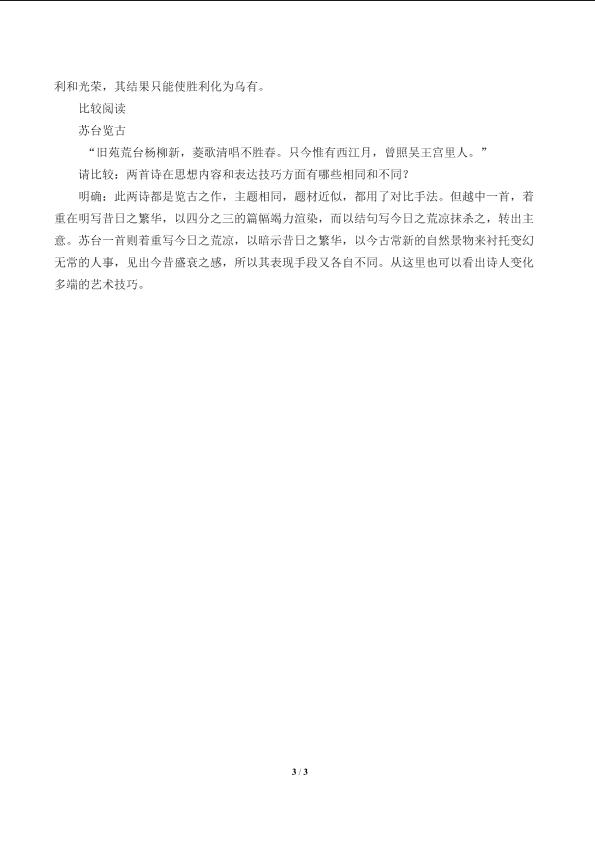 利和光荣，其结果只能使胜利化为乌有。

比较阅读

苏台览古

“旧苑荒台杨柳新，菱歌清唱不胜春。只今惟有西江月，曾照吴王宫里人。”

请比较：两首诗在思想内容和表达技巧方面有哪些相同和不同？

明确：此两诗都是览古之作，主题相同，题材近似，都用了对比手法。但越中一首，着重在明写昔日之繁华，以四分之三的篇幅竭力渲染，而以结句写今日之荒凉抹杀之，转出主意。苏台一首则着重写今日之荒凉，以暗示昔日之繁华，以今古常新的自然景物来衬托变幻无常的人事，见出今昔盛衰之感，所以其表现手段又各自不同。从这里也可以看出诗人变化多端的艺术技巧。

3 / 3